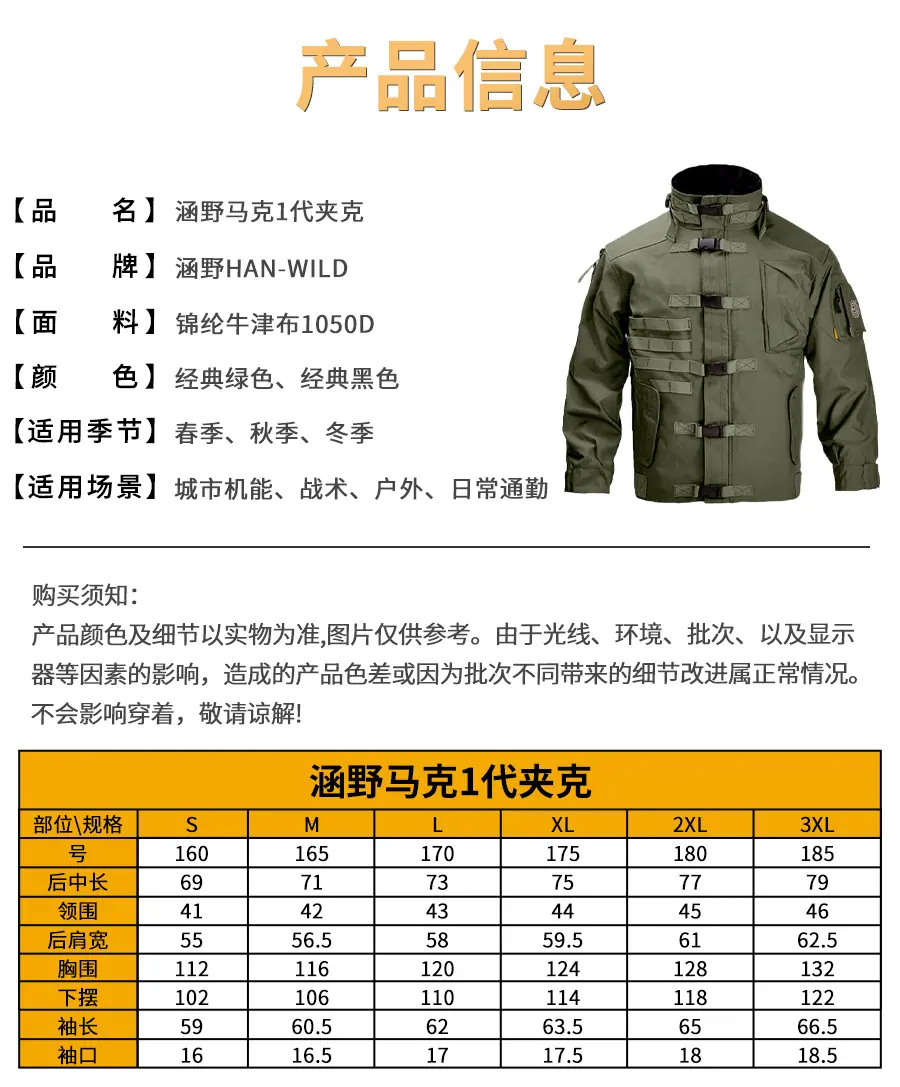 产品信息

【品　　名】涵野马克1代夹克

【品　　牌】涵野HAN-WILD

【面　　料】锦纶牛津布1050D

【颜　　色】经典绿色、经典黑色

【适用季节】春季、秋季、冬季

【适用场景】城市机能、战术、户外、日常通勤

购买须知:
产品颜色及细节以实物为准,图片仅供参考。由于光线、环境、批次、以及显示器等因素的影响，造成的产品色差或因为批次不同带来的细节改进属正常情况。不会影响穿着，敬请谅解!

涵野马克1代夹克

| 部位\规格 | S | M | L | XL | 2XL | 3XL |
|---|---|---|---|---|---|---|
| 号 | 160 | 165 | 170 | 175 | 180 | 185 |
| 后中长 | 69 | 71 | 73 | 75 | 77 | 79 |
| 领围 | 41 | 42 | 43 | 44 | 45 | 46 |
| 后肩宽 | 55 | 56.5 | 58 | 59.5 | 61 | 62.5 |
| 胸围 | 112 | 116 | 120 | 124 | 128 | 132 |
| 下摆 | 102 | 106 | 110 | 114 | 118 | 122 |
| 袖长 | 59 | 60.5 | 62 | 63.5 | 65 | 66.5 |
| 袖口 | 16 | 16.5 | 17 | 17.5 | 18 | 18.5 |